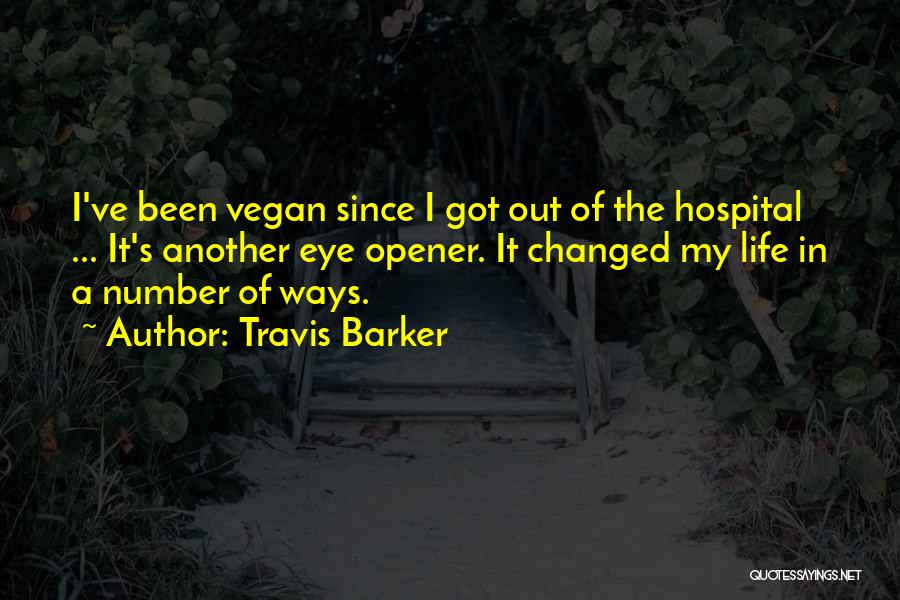 I've been vegan since I got out of the hospital ... It's another eye opener. It changed my life in a number of ways.

~ Author: Travis Barker

QUOTESSAYINGS.NET